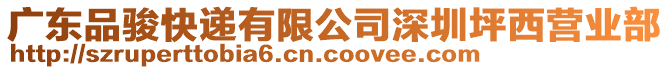 广东品骏快递有限公司深圳坪西营业部
http://szruperttobia6.cn.coovee.com